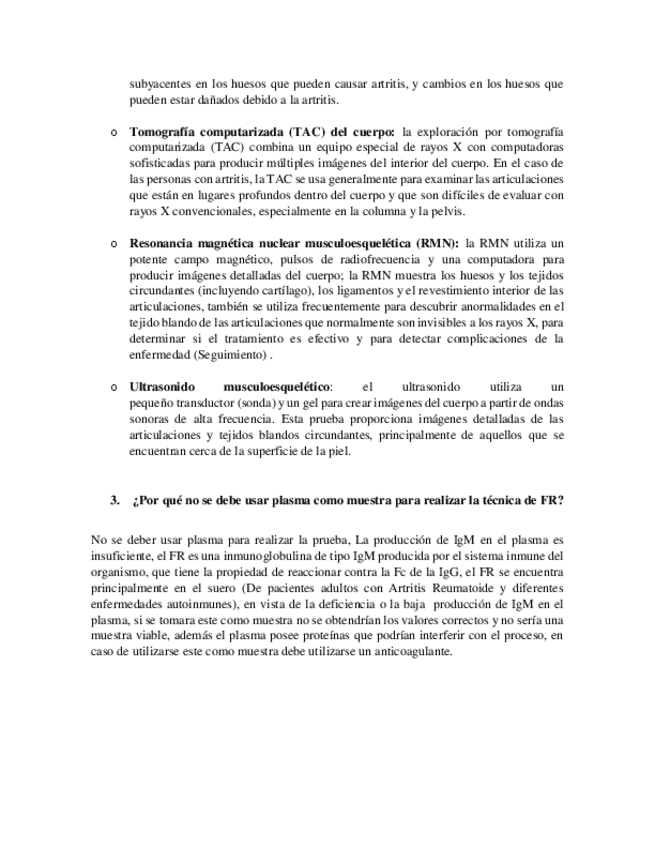 subyacentes en los huesos que pueden causar artritis, y cambios en los huesos que pueden estar dañados debido a la artritis.

o **Tomografía computarizada (TAC) del cuerpo:** la exploración por tomografía computarizada (TAC) combina un equipo especial de rayos X con computadoras sofisticadas para producir múltiples imágenes del interior del cuerpo. En el caso de las personas con artritis, la TAC se usa generalmente para examinar las articulaciones que están en lugares profundos dentro del cuerpo y que son difíciles de evaluar con rayos X convencionales, especialmente en la columna y la pelvis.

o **Resonancia magnética nuclear musculoesquelética (RMN):** la RMN utiliza un potente campo magnético, pulsos de radiofrecuencia y una computadora para producir imágenes detalladas del cuerpo; la RMN muestra los huesos y los tejidos circundantes (incluyendo cartílago), los ligamentos y el revestimiento interior de las articulaciones, también se utiliza frecuentemente para descubrir anormalidades en el tejido blando de las articulaciones que normalmente son invisibles a los rayos X, para determinar si el tratamiento es efectivo y para detectar complicaciones de la enfermedad (Seguimiento) .

o **Ultrasonido musculoesquelético**: el ultrasonido utiliza un pequeño transductor (sonda) y un gel para crear imágenes del cuerpo a partir de ondas sonoras de alta frecuencia. Esta prueba proporciona imágenes detalladas de las articulaciones y tejidos blandos circundantes, principalmente de aquellos que se encuentran cerca de la superficie de la piel.

**3. ¿Por qué no se debe usar plasma como muestra para realizar la técnica de FR?**

No se deber usar plasma para realizar la prueba, La producción de IgM en el plasma es insuficiente, el FR es una inmunoglobulina de tipo IgM producida por el sistema inmune del organismo, que tiene la propiedad de reaccionar contra la Fc de la IgG, el FR se encuentra principalmente en el suero (De pacientes adultos con Artritis Reumatoide y diferentes enfermedades autoinmunes), en vista de la deficiencia o la baja producción de IgM en el plasma, si se tomara este como muestra no se obtendrían los valores correctos y no sería una muestra viable, además el plasma posee proteínas que podrían interferir con el proceso, en caso de utilizarse este como muestra debe utilizarse un anticoagulante.